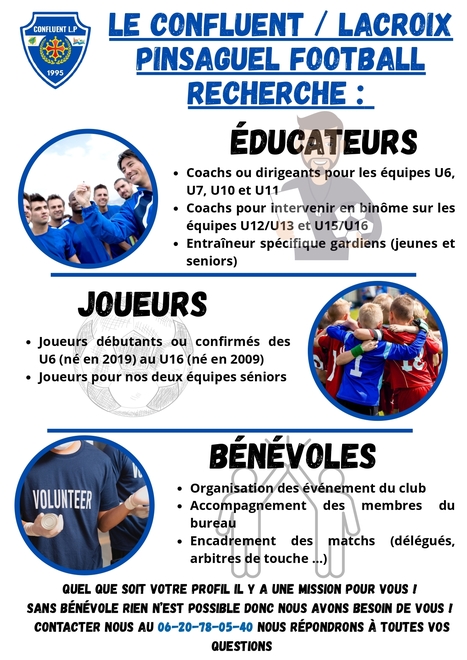 CONFLUENT L.P

1995

LE CONFLUENT / LACROIX PINSAGUEL FOOTBALL RECHERCHE :

ÉDUCATEURS

- Coachs ou dirigeants pour les équipes U6, U7, U10 et U11
- Coachs pour intervenir en binôme sur les équipes U12/U13 et U15/U16
- Entraîneur spécifique gardiens (jeunes et seniors)

JOUEURS

- Joueurs débutants ou confirmés des U6 (né en 2019) au U16 (né en 2009)
- Joueurs pour nos deux équipes séniors

BÉNÉVOLES

VOLUNTEER

- Organisation des événement du club
- Accompagnement des membres du bureau
- Encadrement des matchs (délégués, arbitres de touche ...)

QUEL QUE SOIT VOTRE PROFIL IL Y A UNE MISSION POUR VOUS !
SANS BÉNÉVOLE RIEN N'EST POSSIBLE DONC NOUS AVONS BESOIN DE VOUS !
CONTACTER NOUS AU 06-20-78-05-40 NOUS RÉPONDRONS À TOUTES VOS QUESTIONS